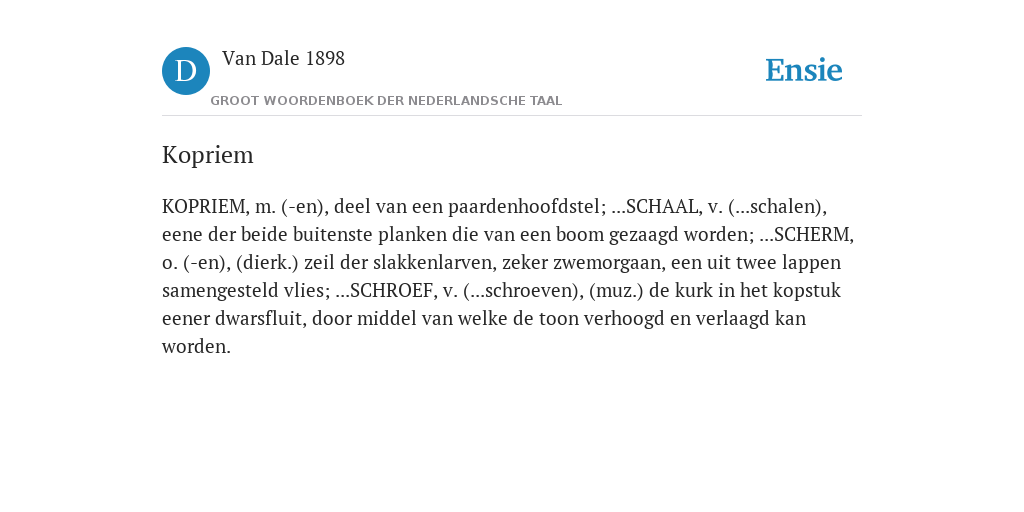 D

Van Dale 1898

GROOT WOORDENBOEK DER NEDERLANDSCHE TAAL

Ensie

Kopriem

KOPRIEM, m. (-en), deel van een paardenhoofdstel; ...SCHAAL, v. (...schalen), eene der beide buitenste planken die van een boom gezaagd worden; ...SCHERM, o. (-en), (dierk.) zeil der slakkenlarven, zeker zwemorgaan, een uit twee lappen samengesteld vlies; ...SCHROEF, v. (...schroeven), (muz.) de kurk in het kopstuk eener dwarsfluit, door middel van welke de toon verhoogd en verlaagd kan worden.